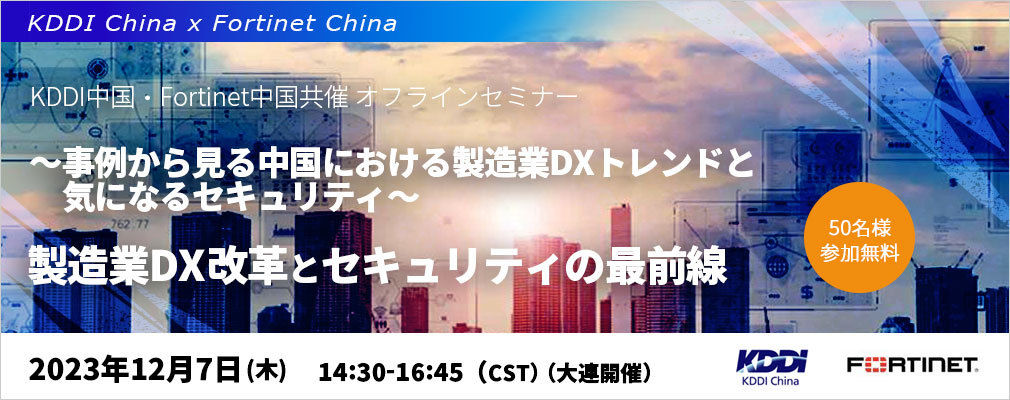 KDDI China x Fortinet China

KDDI中国・Fortinet中国共催 オフラインセミナー

～事例から見る中国における製造業DXトレンドと気になるセキュリティ～

製造業DX改革とセキュリティの最前線

50名様
参加無料

2023年12月7日（木） 14:30-16:45（CST）（大連開催）

KDDI
KDDI China

FORTINET.